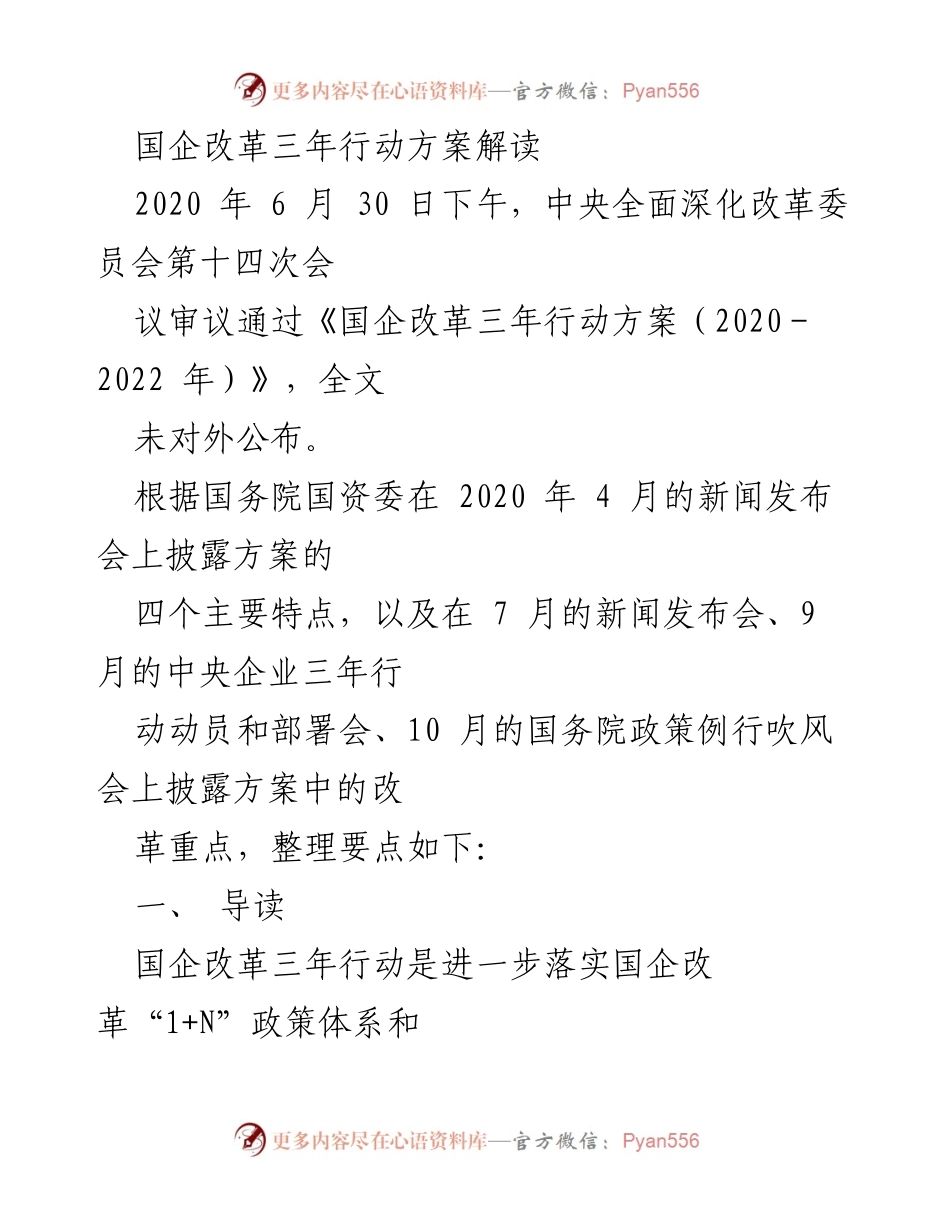 更多内容尽在心语资料库—官方微信：Pyan556

国企改革三年行动方案解读

2020 年 6 月 30 日下午，中央全面深化改革委员会第十四次会

议审议通过《国企改革三年行动方案（2020-2022 年）》，全文

未对外公布。

根据国务院国资委在 2020 年 4 月的新闻发布会上披露方案的

四个主要特点，以及在 7 月的新闻发布会、9 月的中央企业三年行

动动员和部署会、10 月的国务院政策例行吹风会上披露方案中的改

革重点，整理要点如下:

一、 导读

国企改革三年行动是进一步落实国企改革“1+N”政策体系和

更多内容尽在心语资料库—官方微信：Pyan556